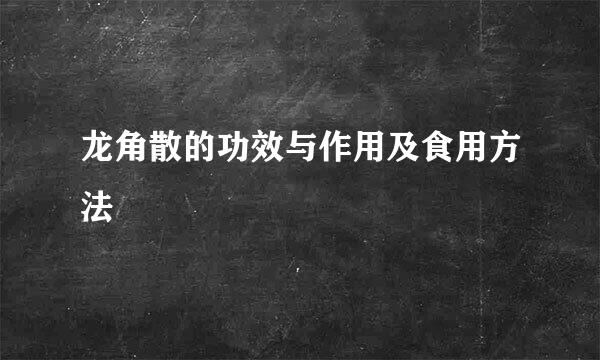 龙角散的功效与作用及食用方法